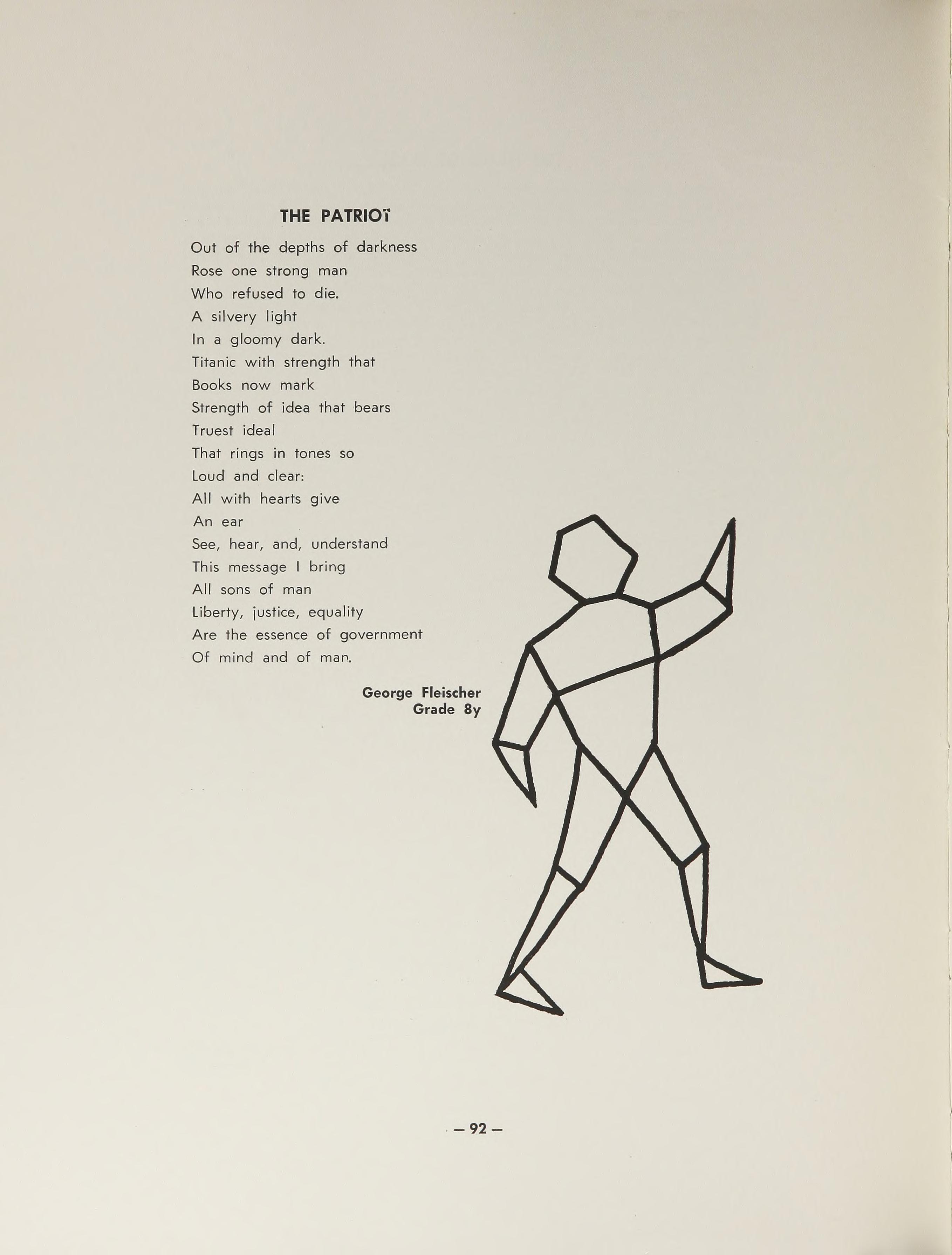 THE PATRIOT

Out of the depths of darkness
Rose one strong man
Who refused to die.
A silvery light
In a gloomy dark.
Titanic with strength that
Books now mark
Strength of idea that bears
Truest ideal
That rings in tones so
Loud and clear:
All with hearts give
An ear
See, hear, and, understand
This message I bring
All sons of man
Liberty, justice, equality
Are the essence of government
Of mind and of man.

George Fleischer
Grade 8y

— 92 —